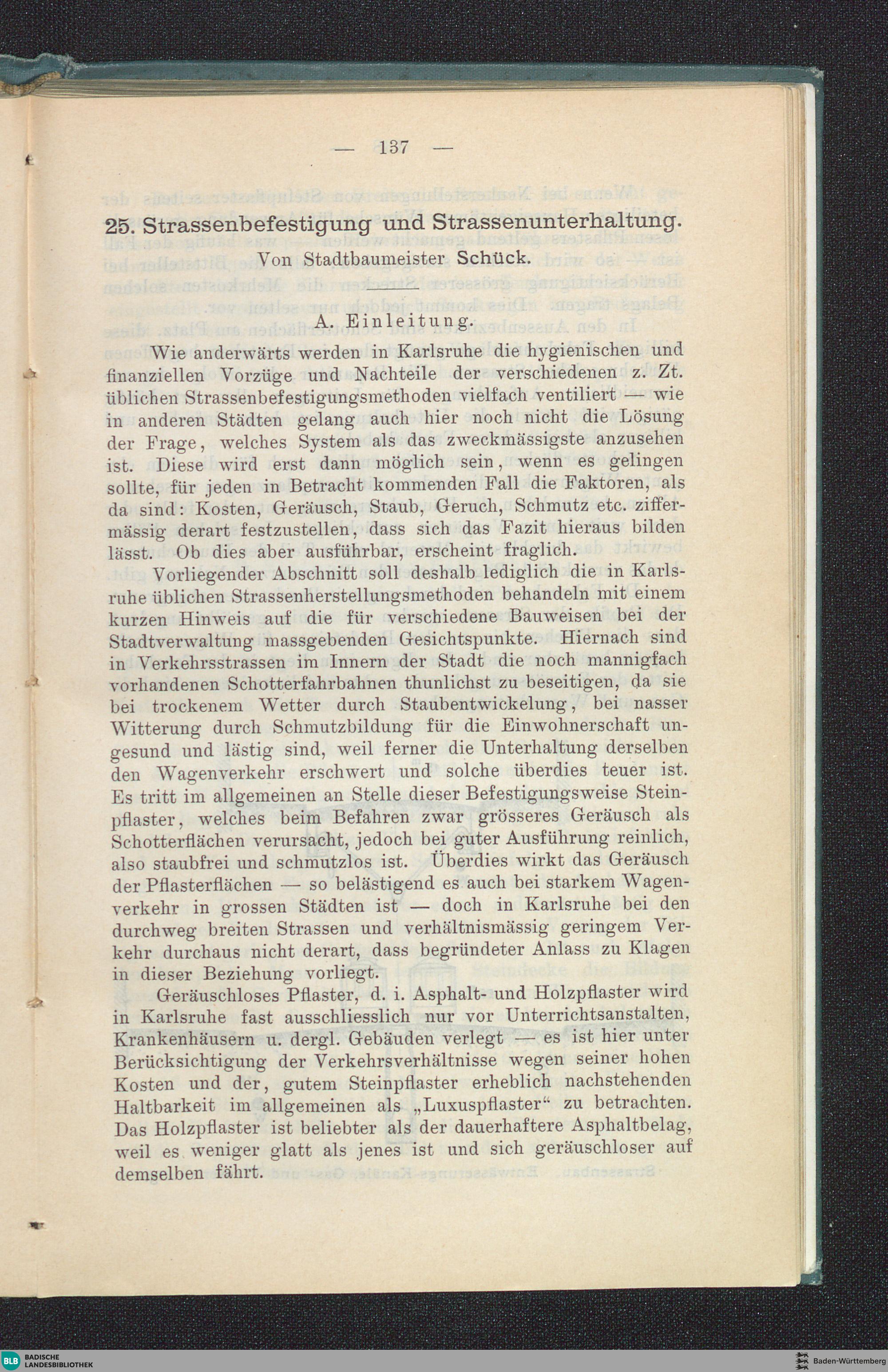 — 137 —

25. Strassenbefestigung und Strassenunterhaltung.

Von Stadtbaumeister Schück.

A. Einleitung.

Wie anderwärts werden in Karlsruhe die hygienischen und finanziellen Vorzüge und Nachteile der verschiedenen z. Zt. üblichen Strassenbefestigungsmethoden vielfach ventiliert — wie in anderen Städten gelang auch hier noch nicht die Lösung der Frage, welches System als das zweckmässigste anzusehen ist. Diese wird erst dann möglich sein, wenn es gelingen sollte, für jeden in Betracht kommenden Fall die Faktoren, als da sind: Kosten, Geräusch, Staub, Geruch, Schmutz etc. ziffermässig derart festzustellen, dass sich das Fazit hieraus bilden lässt. Ob dies aber ausführbar, erscheint fraglich.

Vorliegender Abschnitt soll deshalb lediglich die in Karlsruhe üblichen Strassenherstellungsmethoden behandeln mit einem kurzen Hinweis auf die für verschiedene Bauweisen bei der Stadtverwaltung massgebenden Gesichtspunkte. Hiernach sind in Verkehrsstrassen im Innern der Stadt die noch mannigfach vorhandenen Schotterfahrbahnen thunlichst zu beseitigen, da sie bei trockenem Wetter durch Staubentwickelung, bei nasser Witterung durch Schmutzbildung für die Einwohnerschaft ungesund und lästig sind, weil ferner die Unterhaltung derselben den Wagenverkehr erschwert und solche überdies teuer ist. Es tritt im allgemeinen an Stelle dieser Befestigungsweise Steinpflaster, welches beim Befahren zwar grösseres Geräusch als Schotterflächen verursacht, jedoch bei guter Ausführung reinlich, also staubfrei und schmutzlos ist. Überdies wirkt das Geräusch der Pflasterflächen — so belästigend es auch bei starkem Wagenverkehr in grossen Städten ist — doch in Karlsruhe bei den durchweg breiten Strassen und verhältnismässig geringem Verkehr durchaus nicht derart, dass begründeter Anlass zu Klagen in dieser Beziehung vorliegt.

Geräuschloses Pflaster, d. i. Asphalt- und Holzpflaster wird in Karlsruhe fast ausschliesslich nur vor Unterrichtsanstalten, Krankenhäusern u. dergl. Gebäuden verlegt — es ist hier unter Berücksichtigung der Verkehrsverhältnisse wegen seiner hohen Kosten und der, gutem Steinpflaster erheblich nachstehenden Haltbarkeit im allgemeinen als „Luxuspflaster“ zu betrachten. Das Holzpflaster ist beliebter als der dauerhaftere Asphaltbelag, weil es weniger glatt als jenes ist und sich geräuschloser auf demselben fährt.

BLB BADISCHE LANDESBIBLIOTHEK

Baden-Württemberg